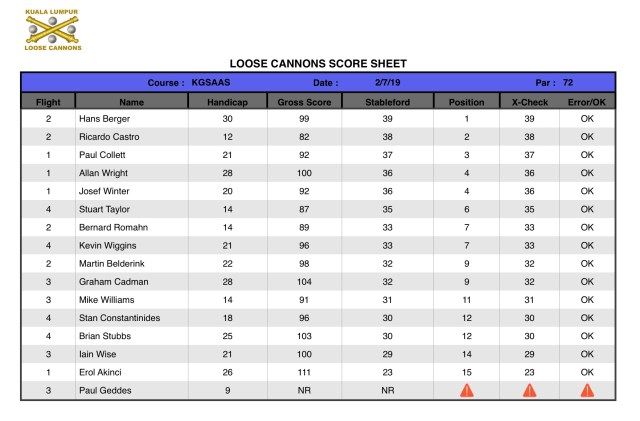 KUALA LUMPUR
LOOSE CANNONS

LOOSE CANNONS SCORE SHEET

Course : KGSAAS Date : 2/7/19 Par : 72

| Flight | Name | Handicap | Gross Score | Stableford | Position | X-Check | Error/OK |
|---|---|---|---|---|---|---|---|
| 2 | Hans Berger | 30 | 99 | 39 | 1 | 39 | OK |
| 2 | Ricardo Castro | 12 | 82 | 38 | 2 | 38 | OK |
| 1 | Paul Collett | 21 | 92 | 37 | 3 | 37 | OK |
| 1 | Allan Wright | 28 | 100 | 36 | 4 | 36 | OK |
| 1 | Josef Winter | 20 | 92 | 36 | 4 | 36 | OK |
| 4 | Stuart Taylor | 14 | 87 | 35 | 6 | 35 | OK |
| 2 | Bernard Romahn | 14 | 89 | 33 | 7 | 33 | OK |
| 4 | Kevin Wiggins | 21 | 96 | 33 | 7 | 33 | OK |
| 2 | Martin Belderink | 22 | 98 | 32 | 9 | 32 | OK |
| 3 | Graham Cadman | 28 | 104 | 32 | 9 | 32 | OK |
| 3 | Mike Williams | 14 | 91 | 31 | 11 | 31 | OK |
| 4 | Stan Constantinides | 18 | 96 | 30 | 12 | 30 | OK |
| 4 | Brian Stubbs | 25 | 103 | 30 | 12 | 30 | OK |
| 3 | Iain Wise | 21 | 100 | 29 | 14 | 29 | OK |
| 1 | Erol Akinci | 26 | 111 | 23 | 15 | 23 | OK |
| 3 | Paul Geddes | 9 | NR | NR | | | |